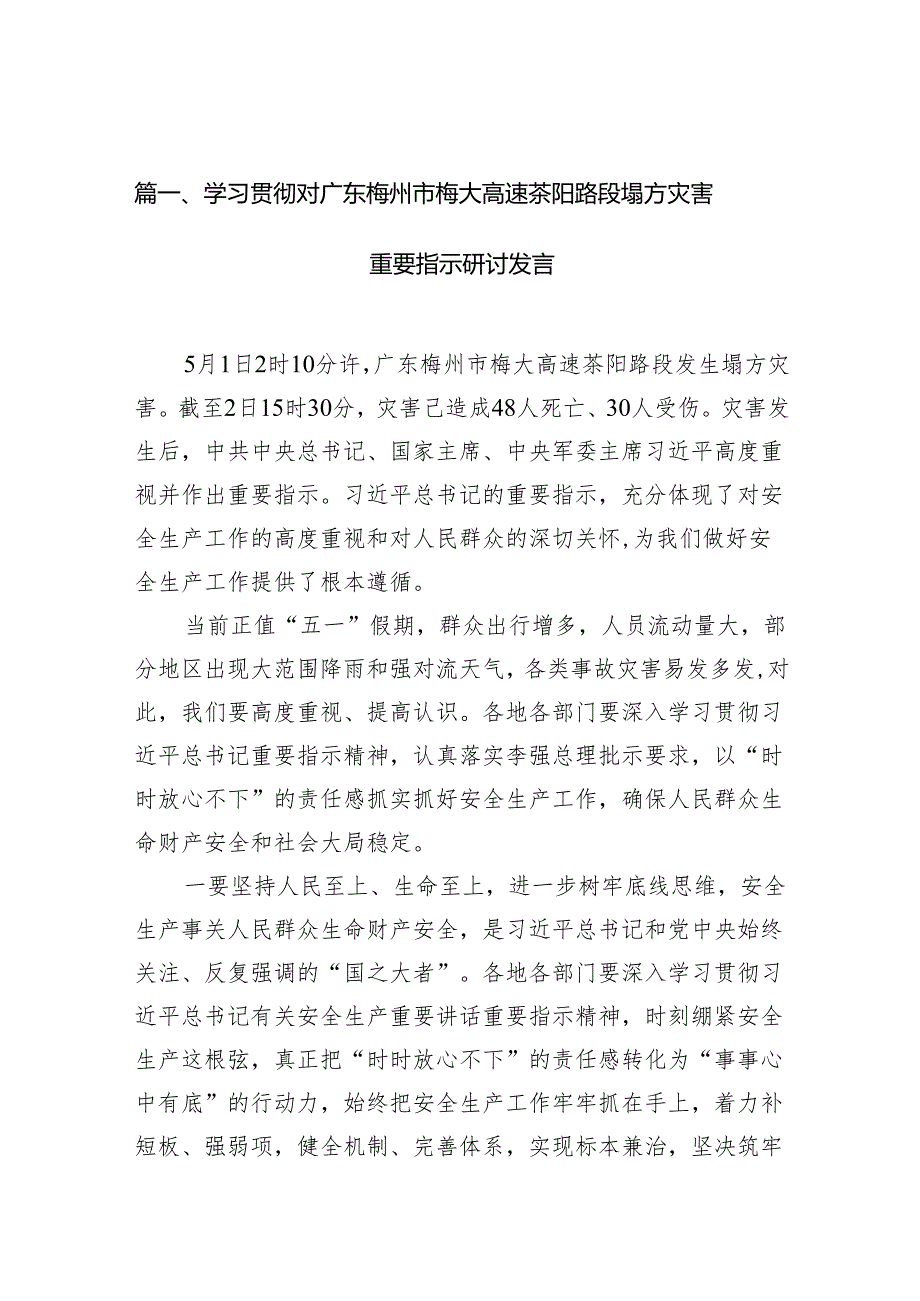 篇一、学习贯彻对广东梅州市梅大高速茶阳路段塌方灾害重要指示研讨发言

5月1日2时10分许，广东梅州市梅大高速茶阳路段发生塌方灾害。截至2日15时30分，灾害已造成48人死亡、30人受伤。灾害发生后，中共中央总书记、国家主席、中央军委主席习近平高度重视并作出重要指示。习近平总书记的重要指示，充分体现了对安全生产工作的高度重视和对人民群众的深切关怀，为我们做好安全生产工作提供了根本遵循。

当前正值“五一”假期，群众出行增多，人员流动量大，部分地区出现大范围降雨和强对流天气，各类事故灾害易发多发，对此，我们要高度重视、提高认识。各地各部门要深入学习贯彻习近平总书记重要指示精神，认真落实李强总理批示要求，以“时时放心不下”的责任感抓实抓好安全生产工作，确保人民群众生命财产安全和社会大局稳定。

一要坚持人民至上、生命至上，进一步树牢底线思维，安全生产事关人民群众生命财产安全，是习近平总书记和党中央始终关注、反复强调的“国之大者”。各地各部门要深入学习贯彻习近平总书记有关安全生产重要讲话重要指示精神，时刻绷紧安全生产这根弦，真正把“时时放心不下”的责任感转化为“事事心中有底”的行动力，始终把安全生产工作牢牢抓在手上，着力补短板、强弱项，健全机制、完善体系，实现标本兼治，坚决筑牢